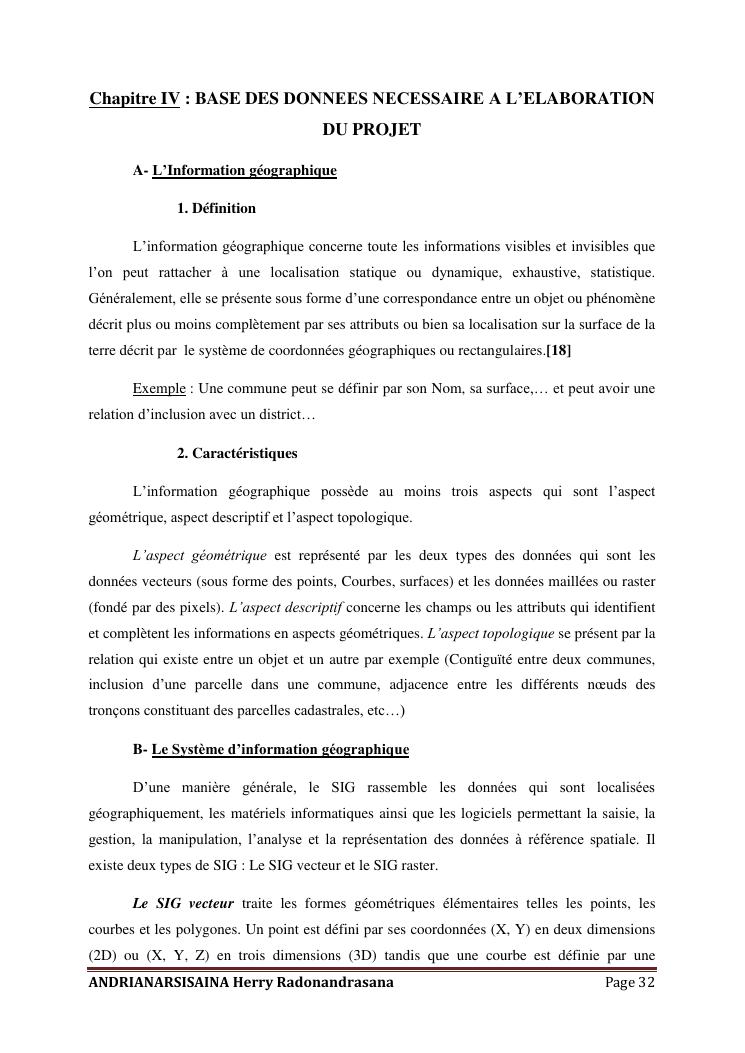 Chapitre IV : BASE DES DONNEES NECESSAIRE A L'ELABORATION DU PROJET

A- L'Information géographique

1. Définition

L'information géographique concerne toute les informations visibles et invisibles que l'on peut rattacher à une localisation statique ou dynamique, exhaustive, statistique. Généralement, elle se présente sous forme d'une correspondance entre un objet ou phénomène décrit plus ou moins complètement par ses attributs ou bien sa localisation sur la surface de la terre décrit par le système de coordonnées géographiques ou rectangulaires.[18]

Exemple : Une commune peut se définir par son Nom, sa surface,… et peut avoir une relation d'inclusion avec un district…

2. Caractéristiques

L'information géographique possède au moins trois aspects qui sont l'aspect géométrique, aspect descriptif et l'aspect topologique.

L'aspect géométrique est représenté par les deux types des données qui sont les données vecteurs (sous forme des points, Courbes, surfaces) et les données maillées ou raster (fondé par des pixels). L'aspect descriptif concerne les champs ou les attributs qui identifient et complètent les informations en aspects géométriques. L'aspect topologique se présent par la relation qui existe entre un objet et un autre par exemple (Contiguïté entre deux communes, inclusion d'une parcelle dans une commune, adjacence entre les différents nœuds des tronçons constituant des parcelles cadastrales, etc…)

B- Le Système d'information géographique

D'une manière générale, le SIG rassemble les données qui sont localisées géographiquement, les matériels informatiques ainsi que les logiciels permettant la saisie, la gestion, la manipulation, l'analyse et la représentation des données à référence spatiale. Il existe deux types de SIG : Le SIG vecteur et le SIG raster.

Le SIG vecteur traite les formes géométriques élémentaires telles les points, les courbes et les polygones. Un point est défini par ses coordonnées (X, Y) en deux dimensions (2D) ou (X, Y, Z) en trois dimensions (3D) tandis que une courbe est définie par une

ANDRIANARSISAINA Herry Radonandrasana Page 32